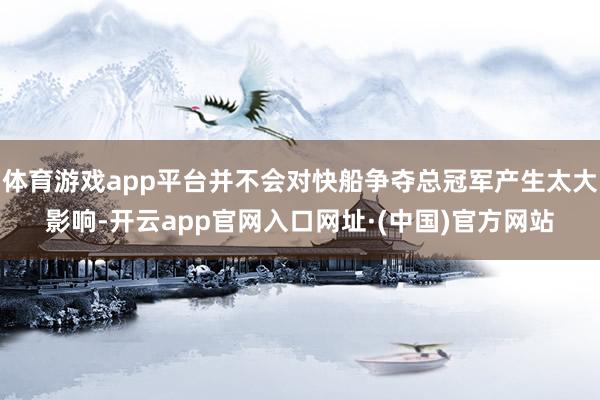 体育游戏app平台并不会对快船争夺总冠军产生太大影响-开云app官网入口网址·(中国)官方网站